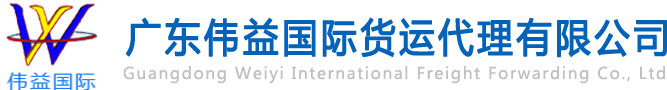 伟益国际

广东伟益国际货运代理有限公司
Guangdong Weiyi International Freight Forwarding Co., Ltd